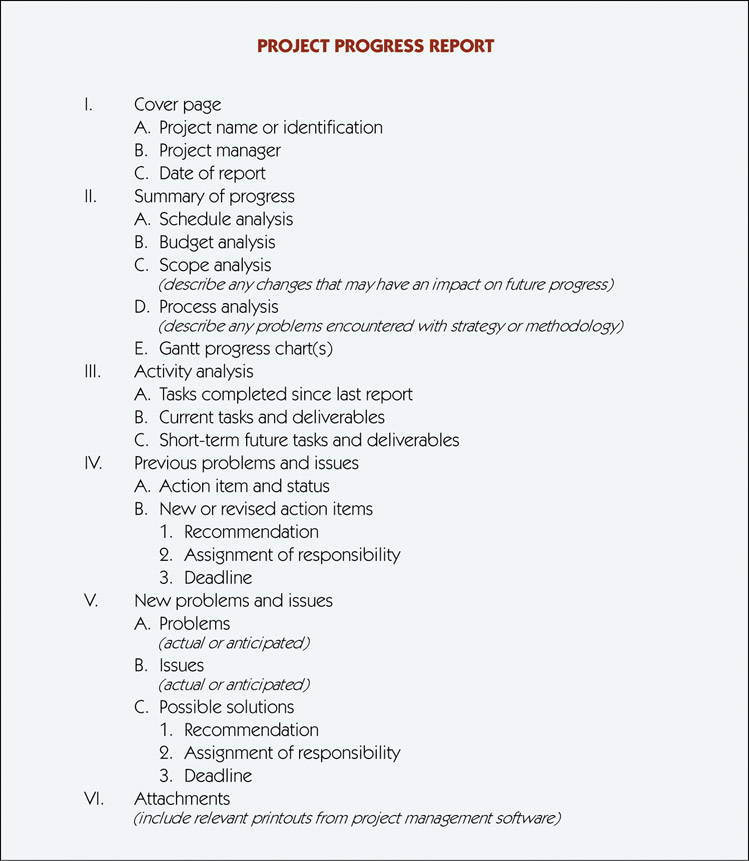 PROJECT PROGRESS REPORT

I. Cover page
A. Project name or identification
B. Project manager
C. Date of report
II. Summary of progress
A. Schedule analysis
B. Budget analysis
C. Scope analysis
(describe any changes that may have an impact on future progress)
D. Process analysis
(describe any problems encountered with strategy or methodology)
E. Gantt progress chart(s)
III. Activity analysis
A. Tasks completed since last report
B. Current tasks and deliverables
C. Short-term future tasks and deliverables
IV. Previous problems and issues
A. Action item and status
B. New or revised action items
1. Recommendation
2. Assignment of responsibility
3. Deadline
V. New problems and issues
A. Problems
(actual or anticipated)
B. Issues
(actual or anticipated)
C. Possible solutions
1. Recommendation
2. Assignment of responsibility
3. Deadline
VI. Attachments
(include relevant printouts from project management software)